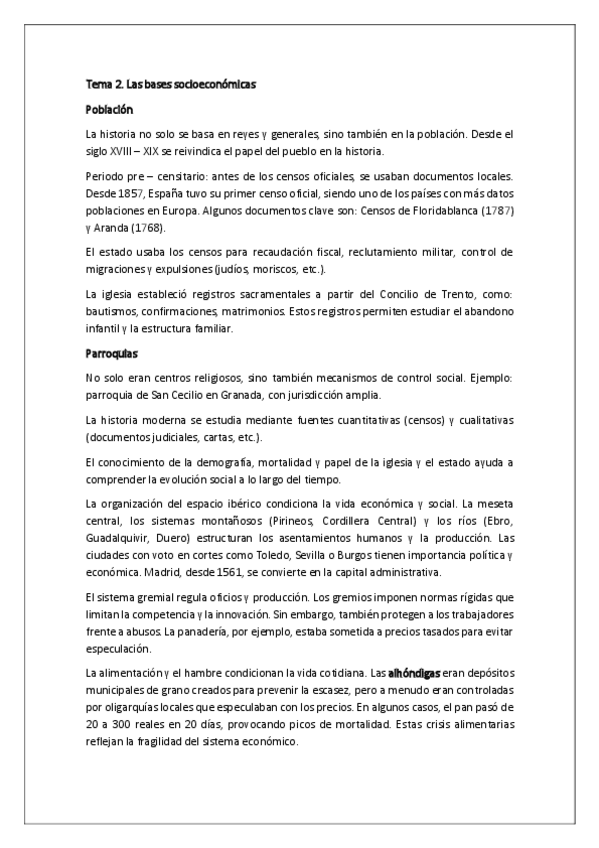 Tema 2. Las bases socioeconómicas

Población

La historia no solo se basa en reyes y generales, sino también en la población. Desde el siglo XVIII – XIX se reivindica el papel del pueblo en la historia.

Periodo pre – censitario: antes de los censos oficiales, se usaban documentos locales. Desde 1857, España tuvo su primer censo oficial, siendo uno de los países con más datos poblaciones en Europa. Algunos documentos clave son: Censos de Floridablanca (1787) y Aranda (1768).

El estado usaba los censos para recaudación fiscal, reclutamiento militar, control de migraciones y expulsiones (judíos, moriscos, etc.).

La iglesia estableció registros sacramentales a partir del Concilio de Trento, como: bautismos, confirmaciones, matrimonios. Estos registros permiten estudiar el abandono infantil y la estructura familiar.

Parroquias

No solo eran centros religiosos, sino también mecanismos de control social. Ejemplo: parroquia de San Cecilio en Granada, con jurisdicción amplia.

La historia moderna se estudia mediante fuentes cuantitativas (censos) y cualitativas (documentos judiciales, cartas, etc.).

El conocimiento de la demografía, mortalidad y papel de la iglesia y el estado ayuda a comprender la evolución social a lo largo del tiempo.

La organización del espacio ibérico condiciona la vida económica y social. La meseta central, los sistemas montañosos (Pirineos, Cordillera Central) y los ríos (Ebro, Guadalquivir, Duero) estructuran los asentamientos humanos y la producción. Las ciudades con voto en cortes como Toledo, Sevilla o Burgos tienen importancia política y económica. Madrid, desde 1561, se convierte en la capital administrativa.

El sistema gremial regula oficios y producción. Los gremios imponen normas rígidas que limitan la competencia y la innovación. Sin embargo, también protegen a los trabajadores frente a abusos. La panadería, por ejemplo, estaba sometida a precios tasados para evitar especulación.

La alimentación y el hambre condicionan la vida cotidiana. Las alhóndigas eran depósitos municipales de grano creados para prevenir la escasez, pero a menudo eran controladas por oligarquías locales que especulaban con los precios. En algunos casos, el pan pasó de 20 a 300 reales en 20 días, provocando picos de mortalidad. Estas crisis alimentarias reflejan la fragilidad del sistema económico.